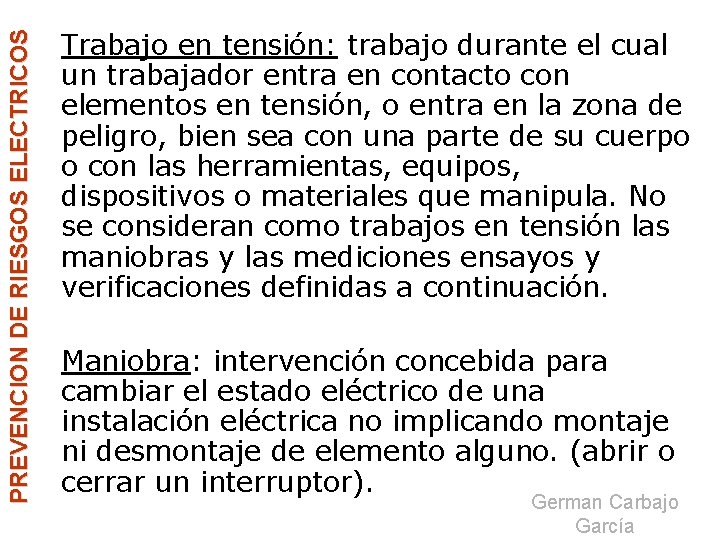 PREVENCION DE RIESGOS ELECTRICOS

Trabajo en tensión: trabajo durante el cual un trabajador entra en contacto con elementos en tensión, o entra en la zona de peligro, bien sea con una parte de su cuerpo o con las herramientas, equipos, dispositivos o materiales que manipula. No se consideran como trabajos en tensión las maniobras y las mediciones ensayos y verificaciones definidas a continuación.

Maniobra: intervención concebida para cambiar el estado eléctrico de una instalación eléctrica no implicando montaje ni desmontaje de elemento alguno. (abrir o cerrar un interruptor).

German Carbajo García